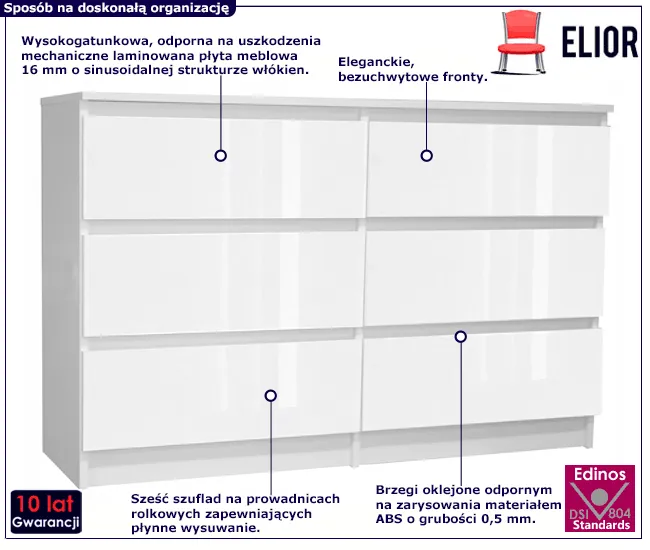 Sposób na doskonałą organizację

ELIOR

Wysokogatunkowa, odporna na uszkodzenia mechaniczne laminowana płyta meblowa 16 mm o sinusoidalnej strukturze włókien.

Eleganckie, bezuchwytowe fronty.

10 lat
Gwarancji

Sześć szuflad na prowadnicach rolkowych zapewniających płynne wysuwanie.

Brzegi oklejone odpornym na zarysowania materiałem ABS o grubości 0,5 mm.

Edinos
DSI
804
Standards